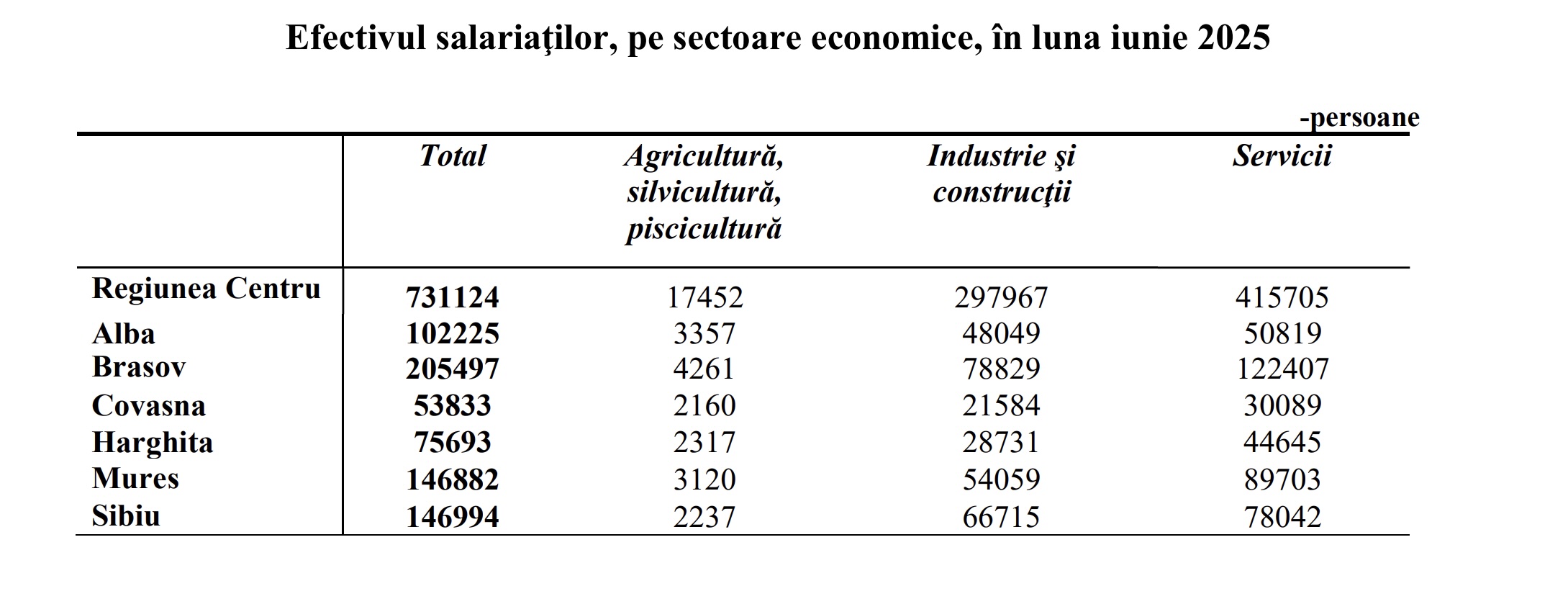 Efectivul salariaţilor, pe sectoare economice, în luna iunie 2025

-persoane

|  | Total | Agricultură, silvicultură, piscicultură | Industrie şi construcţii | Servicii |
|---|---|---|---|---|
| Regiunea Centru | 731124 | 17452 | 297967 | 415705 |
| Alba | 102225 | 3357 | 48049 | 50819 |
| Brasov | 205497 | 4261 | 78829 | 122407 |
| Covasna | 53833 | 2160 | 21584 | 30089 |
| Harghita | 75693 | 2317 | 28731 | 44645 |
| Mures | 146882 | 3120 | 54059 | 89703 |
| Sibiu | 146994 | 2237 | 66715 | 78042 |